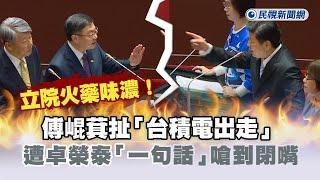 民視新聞網

立院火藥味濃！

傅崐萁扯「台積電出走」
遭卓榮泰「一句話」嗆到閉嘴